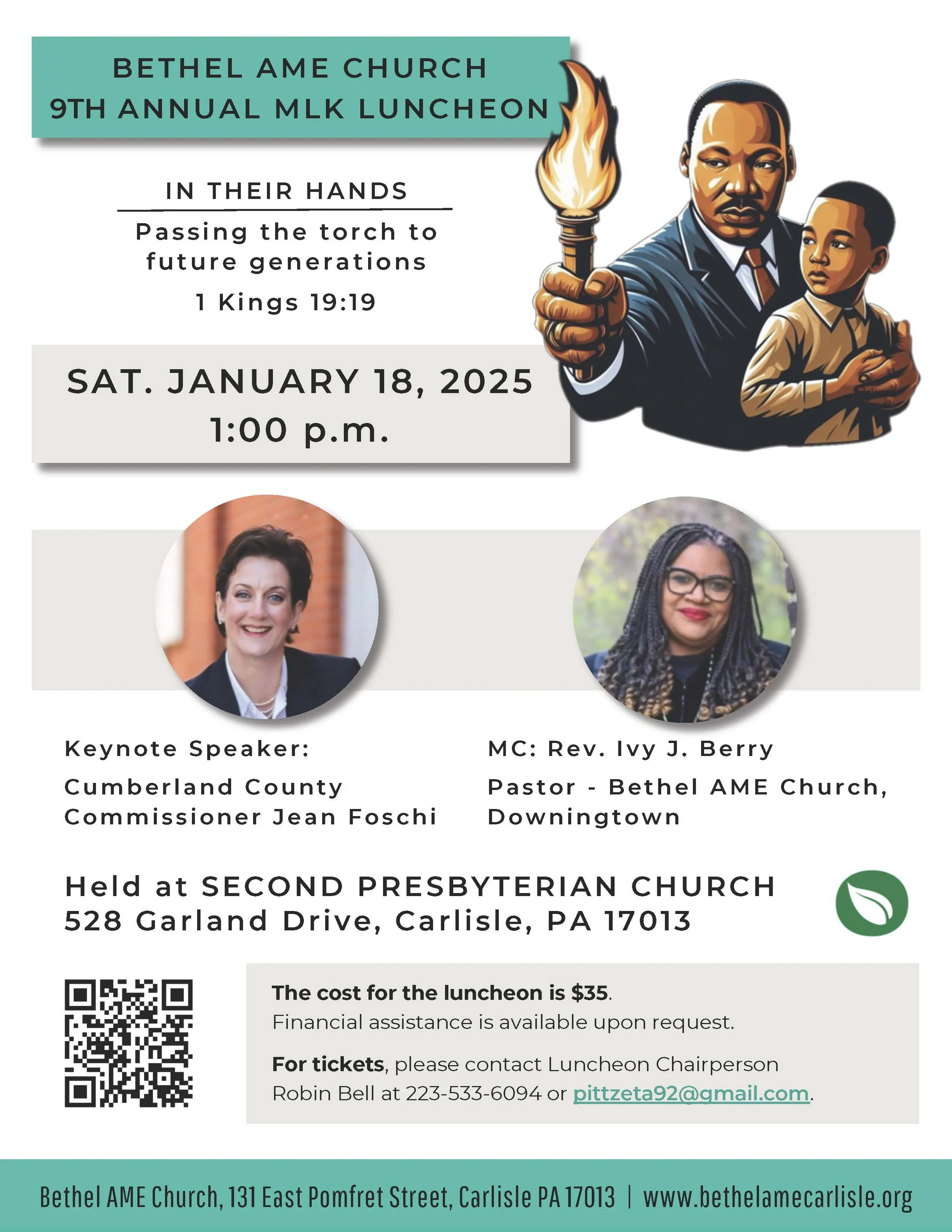 BETHEL AME CHURCH
9TH ANNUAL MLK LUNCHEON

IN THEIR HANDS

Passing the torch to future generations

1 Kings 19:19

SAT. JANUARY 18, 2025
1:00 p.m.

Keynote Speaker:

Cumberland County Commissioner Jean Foschi

MC: Rev. Ivy J. Berry

Pastor - Bethel AME Church, Downingtown

Held at SECOND PRESBYTERIAN CHURCH
528 Garland Drive, Carlisle, PA 17013

The cost for the luncheon is $35.
Financial assistance is available upon request.

For tickets, please contact Luncheon Chairperson Robin Bell at 223-533-6094 or pittzeta92@gmail.com.

Bethel AME Church, 131 East Pomfret Street, Carlisle PA 17013 | www.bethelamecarlisle.org